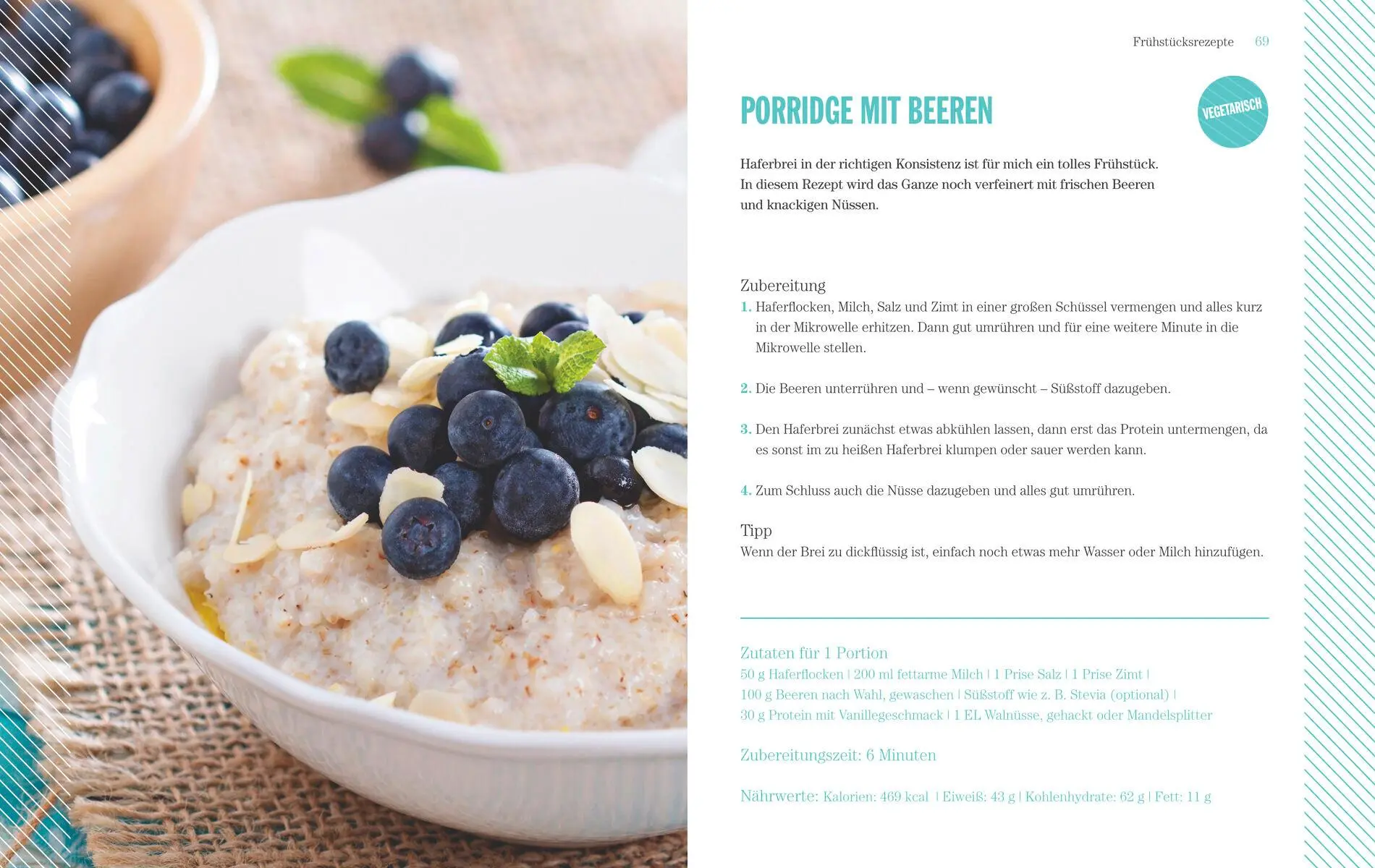 Frühstücksrezepte 69

PORRIDGE MIT BEEREN

VEGETARISCH

Haferbrei in der richtigen Konsistenz ist für mich ein tolles Frühstück. In diesem Rezept wird das Ganze noch verfeinert mit frischen Beeren und knackigen Nüssen.

Zubereitung

1. Haferflocken, Milch, Salz und Zimt in einer großen Schüssel vermengen und alles kurz in der Mikrowelle erhitzen. Dann gut umrühren und für eine weitere Minute in die Mikrowelle stellen.

2. Die Beeren unterrühren und – wenn gewünscht – Süßstoff dazugeben.

3. Den Haferbrei zunächst etwas abkühlen lassen, dann erst das Protein untermengen, da es sonst im zu heißen Haferbrei klumpen oder sauer werden kann.

4. Zum Schluss auch die Nüsse dazugeben und alles gut umrühren.

Tipp
Wenn der Brei zu dickflüssig ist, einfach noch etwas mehr Wasser oder Milch hinzufügen.

Zutaten für 1 Portion
50 g Haferflocken | 200 ml fettarme Milch | 1 Prise Salz | 1 Prise Zimt | 100 g Beeren nach Wahl, gewaschen | Süßstoff wie z. B. Stevia (optional) | 30 g Protein mit Vanillegeschmack | 1 EL Walnüsse, gehackt oder Mandelsplitter

Zubereitungszeit: 6 Minuten

Nährwerte: Kalorien: 469 kcal | Eiweiß: 43 g | Kohlenhydrate: 62 g | Fett: 11 g